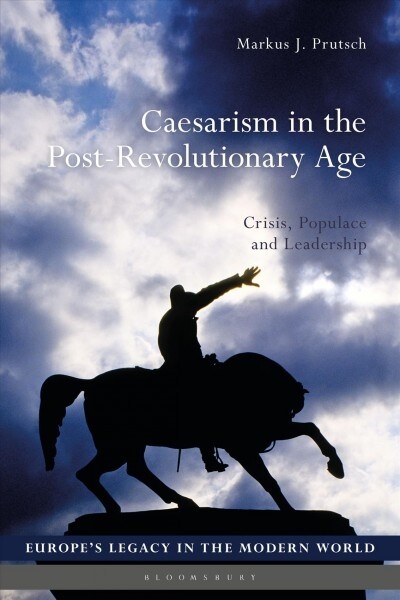 Markus J. Prutsch

Caesarism in the Post-Revolutionary Age

Crisis, Populace and Leadership

EUROPE'S LEGACY IN THE MODERN WORLD

BLOOMSBURY